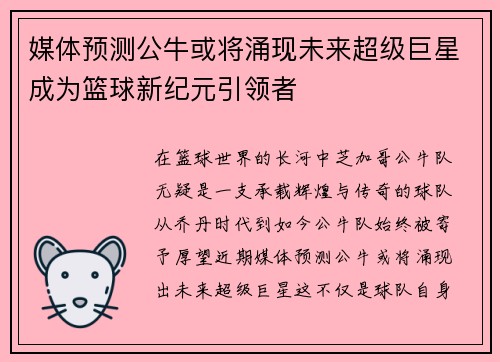 媒体预测公牛或将涌现未来超级巨星成为篮球新纪元引领者

在篮球世界的长河中芝加哥公牛队无疑是一支承载辉煌与传奇的球队从乔丹时代到如今公牛队始终被寄予厚望近期媒体预测公牛或将涌现出未来超级巨星这不仅是球队自身